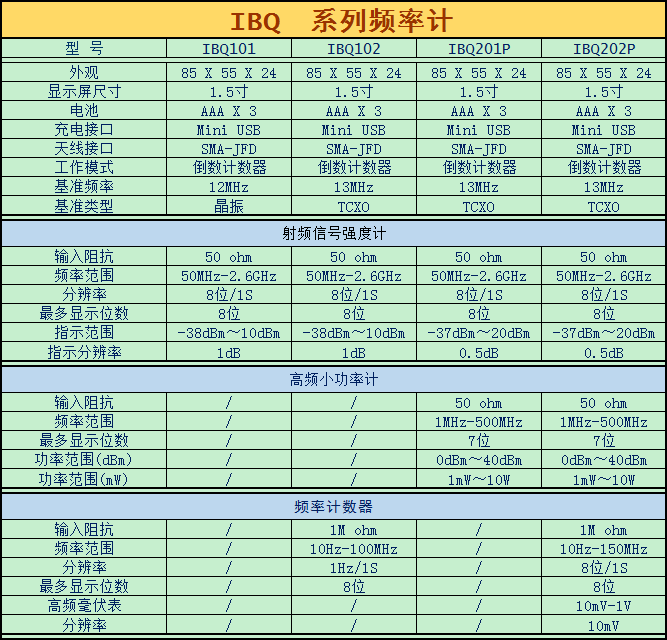 IBQ 系列频率计

| 型 号 | IBQ101 | IBQ102 | IBQ201P | IBQ202P |
|---|---|---|---|---|
| 外观 | 85 X 55 X 24 | 85 X 55 X 24 | 85 X 55 X 24 | 85 X 55 X 24 |
| 显示屏尺寸 | 1.5寸 | 1.5寸 | 1.5寸 | 1.5寸 |
| 电池 | AAA X 3 | AAA X 3 | AAA X 3 | AAA X 3 |
| 充电接口 | Mini USB | Mini USB | Mini USB | Mini USB |
| 天线接口 | SMA-JFD | SMA-JFD | SMA-JFD | SMA-JFD |
| 工作模式 | 倒数计数器 | 倒数计数器 | 倒数计数器 | 倒数计数器 |
| 基准频率 | 12MHz | 13MHz | 13MHz | 13MHz |
| 基准类型 | 晶振 | TCXO | TCXO | TCXO |
| 射频信号强度计 | | | | |
| 输入阻抗 | 50 ohm | 50 ohm | 50 ohm | 50 ohm |
| 频率范围 | 50MHz-2.6GHz | 50MHz-2.6GHz | 50MHz-2.6GHz | 50MHz-2.6GHz |
| 分辨率 | 8位/1S | 8位/1S | 8位/1S | 8位/1S |
| 最多显示位数 | 8位 | 8位 | 8位 | 8位 |
| 指示范围 | -38dBm～10dBm | -38dBm～10dBm | -37dBm～20dBm | -37dBm～20dBm |
| 指示分辨率 | 1dB | 1dB | 0.5dB | 0.5dB |
| 高频小功率计 | | | | |
| 输入阻抗 | / | / | 50 ohm | 50 ohm |
| 频率范围 | / | / | 1MHz-500MHz | 1MHz-500MHz |
| 最多显示位数 | / | / | 7位 | 7位 |
| 功率范围(dBm) | / | / | 0dBm～40dBm | 0dBm～40dBm |
| 功率范围(mW) | / | / | 1mW～10W | 1mW～10W |
| 频率计数器 | | | | |
| 输入阻抗 | / | 1M ohm | / | 1M ohm |
| 频率范围 | / | 10Hz-100MHz | / | 10Hz-150MHz |
| 分辨率 | / | 1Hz/1S | / | 8位/1S |
| 最多显示位数 | / | 8位 | / | 8位 |
| 高频毫伏表 | / | / | / | 10mV-1V |
| 分辨率 | / | / | / | 10mV |